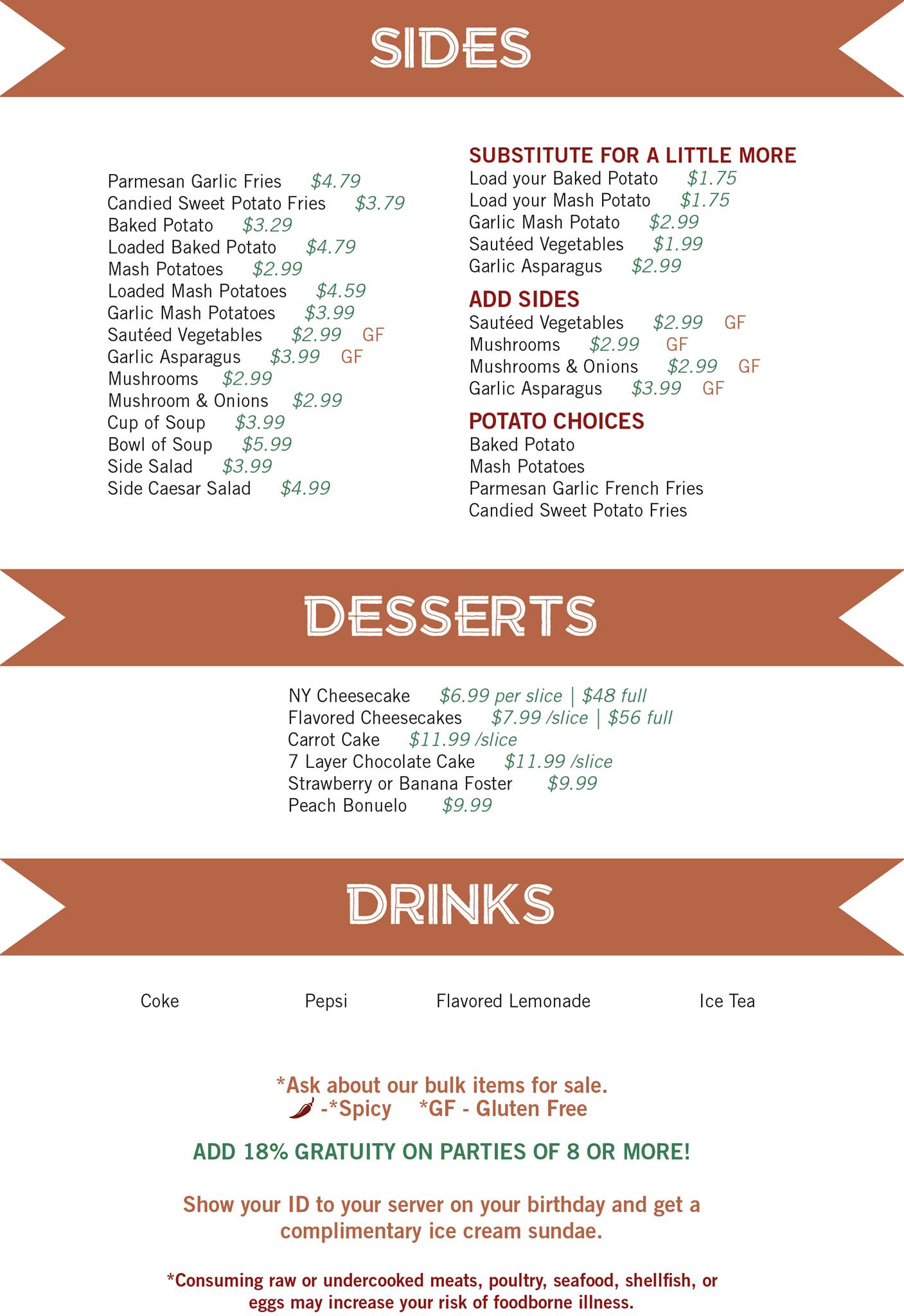 SIDES

Parmesan Garlic Fries $4.79
Candied Sweet Potato Fries $3.79
Baked Potato $3.29
Loaded Baked Potato $4.79
Mash Potatoes $2.99
Loaded Mash Potatoes $4.59
Garlic Mash Potatoes $3.99
Sautéed Vegetables $2.99 GF
Garlic Asparagus $3.99 GF
Mushrooms $2.99
Mushroom & Onions $2.99
Cup of Soup $3.99
Bowl of Soup $5.99
Side Salad $3.99
Side Caesar Salad $4.99

SUBSTITUTE FOR A LITTLE MORE
Load your Baked Potato $1.75
Load your Mash Potato $1.75
Garlic Mash Potato $2.99
Sautéed Vegetables $1.99
Garlic Asparagus $2.99

ADD SIDES
Sautéed Vegetables $2.99 GF
Mushrooms $2.99 GF
Mushrooms & Onions $2.99 GF
Garlic Asparagus $3.99 GF

POTATO CHOICES
Baked Potato
Mash Potatoes
Parmesan Garlic French Fries
Candied Sweet Potato Fries

DESSERTS

NY Cheesecake $6.99 per slice | $48 full
Flavored Cheesecakes $7.99 /slice | $56 full
Carrot Cake $11.99 /slice
7 Layer Chocolate Cake $11.99 /slice
Strawberry or Banana Foster $9.99
Peach Bonuelo $9.99

DRINKS

Coke Pepsi Flavored Lemonade Ice Tea

*Ask about our bulk items for sale.
-*Spicy *GF - Gluten Free

ADD 18% GRATUITY ON PARTIES OF 8 OR MORE!

Show your ID to your server on your birthday and get a complimentary ice cream sundae.

*Consuming raw or undercooked meats, poultry, seafood, shellfish, or eggs may increase your risk of foodborne illness.